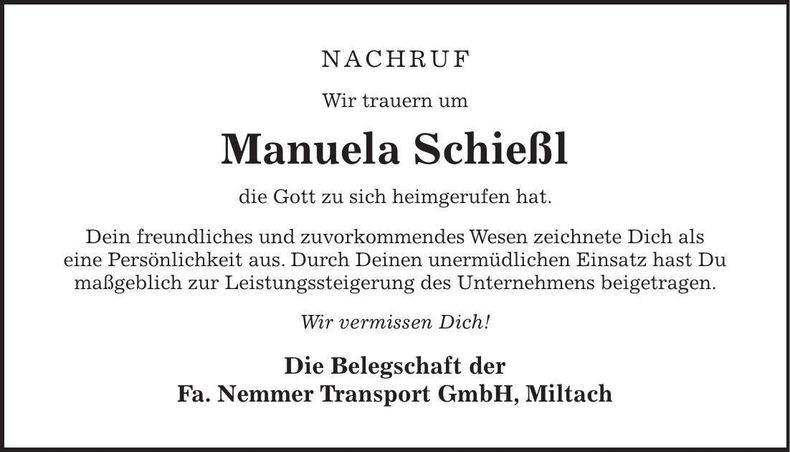 NACHRUF

Wir trauern um

Manuela Schießl

die Gott zu sich heimgerufen hat.

Dein freundliches und zuvorkommendes Wesen zeichnete Dich als eine Persönlichkeit aus. Durch Deinen unermüdlichen Einsatz hast Du maßgeblich zur Leistungssteigerung des Unternehmens beigetragen.

Wir vermissen Dich!

Die Belegschaft der
Fa. Nemmer Transport GmbH, Miltach